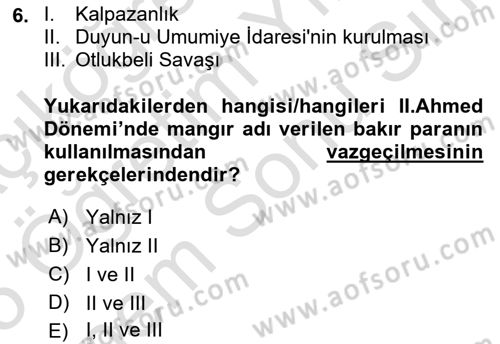 6. I. Kalpazanlık
II. Duyun-u Umumiye İdaresi'nin kurulması
III. Otlukbeli Savaşı

Yukarıdakilerden hangisi/hangileri II.Ahmed Dönemi'nde mangır adı verilen bakır paranın kullanılmasından vazgeçilmesinin gerekçelerindendir?

A) Yalnız I
B) Yalnız II
C) I ve II
D) II ve III
E) I, II ve III

www.aofsoru.com
www.aofsoru.com
www.aofsoru.com
www.aofsoru.com
www.aofsoru.com